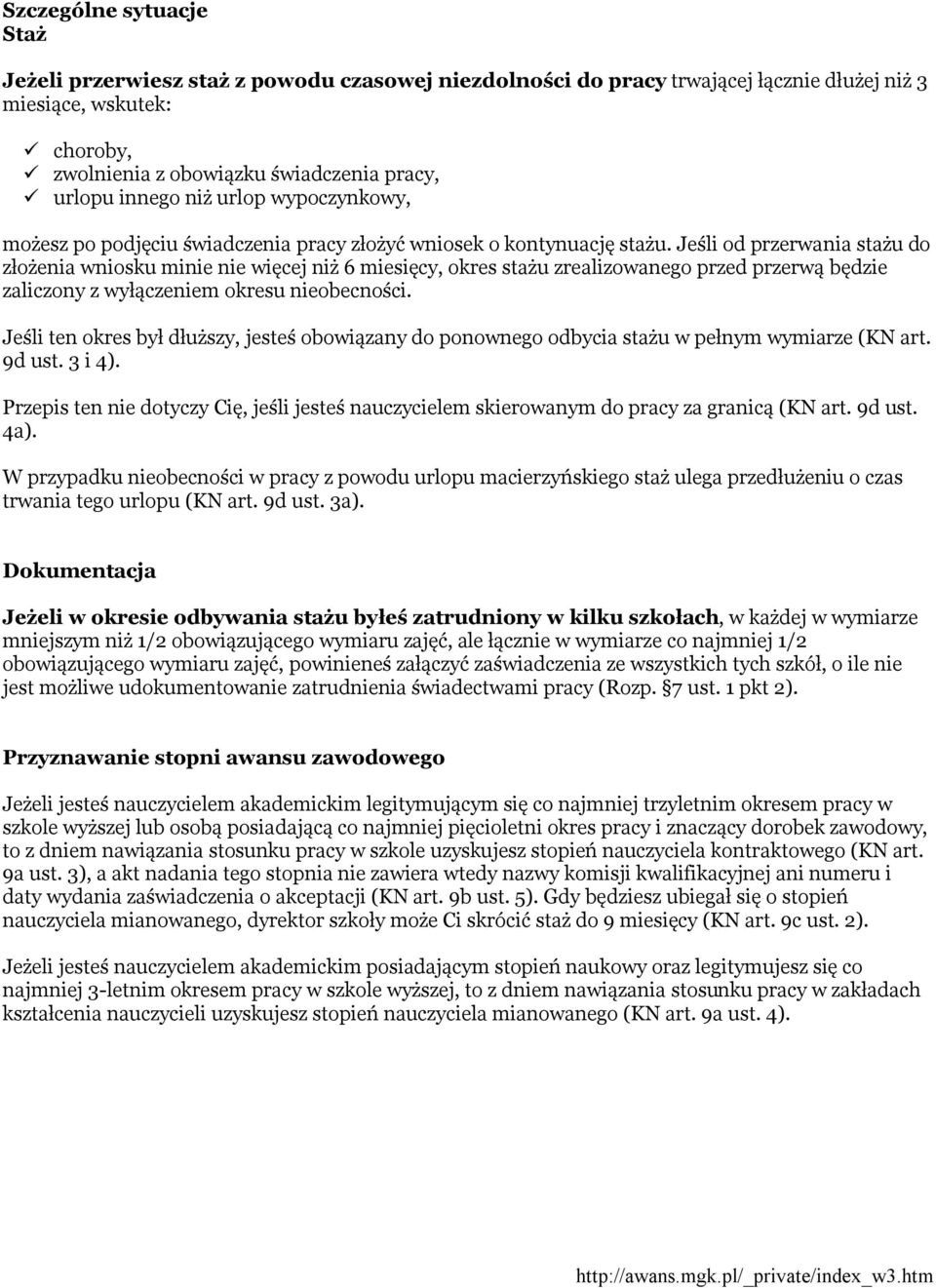 Szczególne sytuacje
Staż

Jeżeli przerwiesz staż z powodu czasowej niezdolności do pracy trwającej łącznie dłużej niż 3 miesiące, wskutek:

✓ choroby,
✓ zwolnienia z obowiązku świadczenia pracy,
✓ urlopu innego niż urlop wypoczynkowy,

możesz po podjęciu świadczenia pracy złożyć wniosek o kontynuację stażu. Jeśli od przerwania stażu do złożenia wniosku minie nie więcej niż 6 miesięcy, okres stażu zrealizowanego przed przerwą będzie zaliczony z wyłączeniem okresu nieobecności.

Jeśli ten okres był dłuższy, jesteś obowiązany do ponownego odbycia stażu w pełnym wymiarze (KN art. 9d ust. 3 i 4).

Przepis ten nie dotyczy Cię, jeśli jesteś nauczycielem skierowanym do pracy za granicą (KN art. 9d ust. 4a).

W przypadku nieobecności w pracy z powodu urlopu macierzyńskiego staż ulega przedłużeniu o czas trwania tego urlopu (KN art. 9d ust. 3a).

Dokumentacja

Jeżeli w okresie odbywania stażu byłeś zatrudniony w kilku szkołach, w każdej w wymiarze mniejszym niż 1/2 obowiązującego wymiaru zajęć, ale łącznie w wymiarze co najmniej 1/2 obowiązującego wymiaru zajęć, powinieneś załączyć zaświadczenia ze wszystkich tych szkół, o ile nie jest możliwe udokumentowanie zatrudnienia świadectwami pracy (Rozp. §7 ust. 1 pkt 2).

Przyznawanie stopni awansu zawodowego

Jeżeli jesteś nauczycielem akademickim legitymującym się co najmniej trzyletnim okresem pracy w szkole wyższej lub osobą posiadającą co najmniej pięcioletni okres pracy i znaczący dorobek zawodowy, to z dniem nawiązania stosunku pracy w szkole uzyskujesz stopień nauczyciela kontraktowego (KN art. 9a ust. 3), a akt nadania tego stopnia nie zawiera wtedy nazwy komisji kwalifikacyjnej ani numeru i daty wydania zaświadczenia o akceptacji (KN art. 9b ust. 5). Gdy będziesz ubiegał się o stopień nauczyciela mianowanego, dyrektor szkoły może Ci skrócić staż do 9 miesięcy (KN art. 9c ust. 2).

Jeżeli jesteś nauczycielem akademickim posiadającym stopień naukowy oraz legitymujesz się co najmniej 3-letnim okresem pracy w szkole wyższej, to z dniem nawiązania stosunku pracy w zakładach kształcenia nauczycieli uzyskujesz stopień nauczyciela mianowanego (KN art. 9a ust. 4).

http://awans.mgk.pl/_private/index_w3.htm